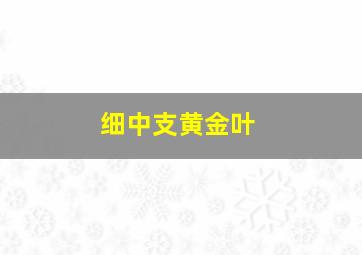 细中支黄金叶